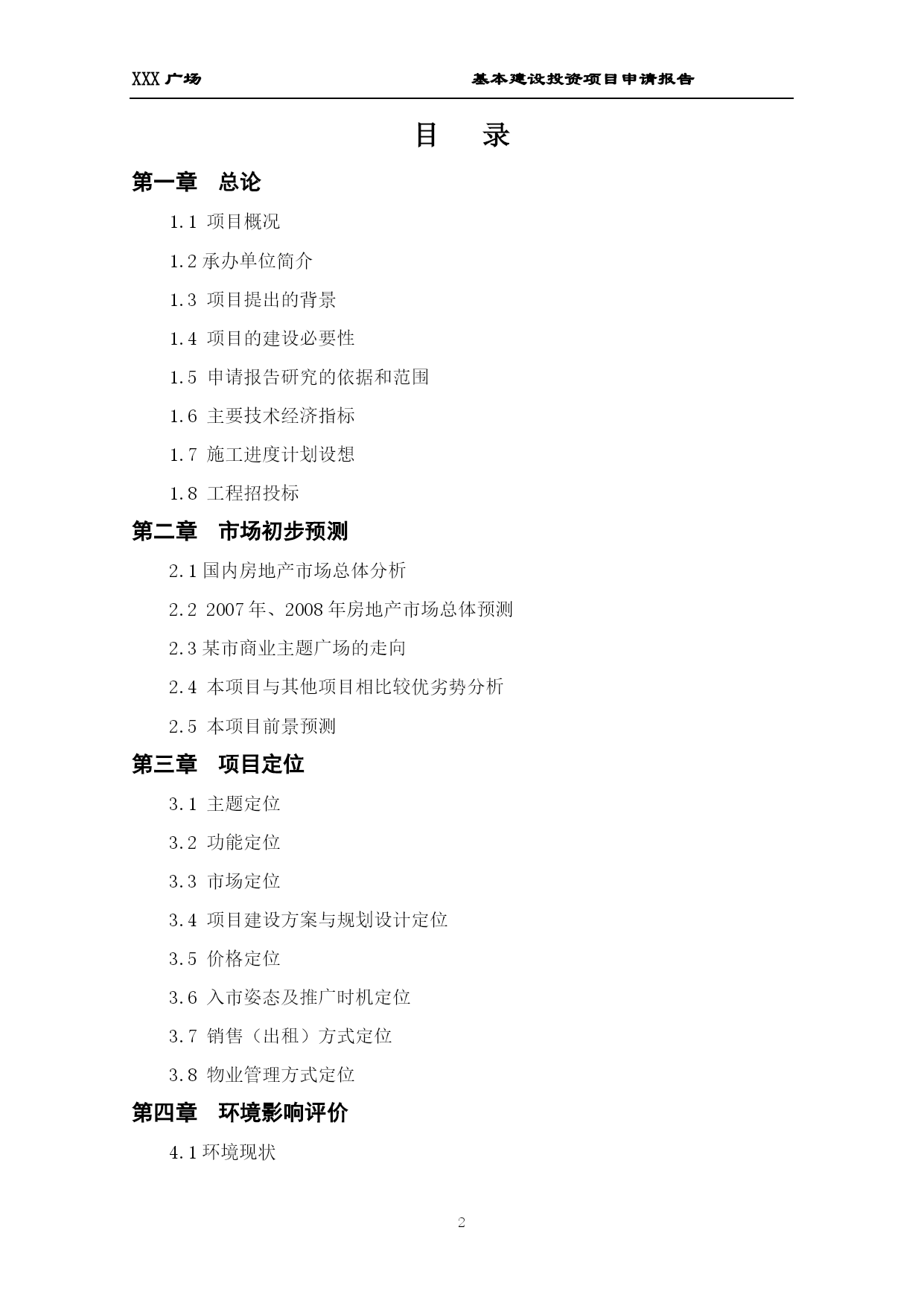 XXX 广场　　基本建设投资项目申请报告

目　录

第一章　总论

1.1 项目概况

1.2 承办单位简介

1.3 项目提出的背景

1.4 项目的建设必要性

1.5 申请报告研究的依据和范围

1.6 主要技术经济指标

1.7 施工进度计划设想

1.8 工程招投标

第二章　市场初步预测

2.1 国内房地产市场总体分析

2.2 2007 年、2008 年房地产市场总体预测

2.3 某市商业主题广场的走向

2.4 本项目与其他项目相比较优劣势分析

2.5 本项目前景预测

第三章　项目定位

3.1 主题定位

3.2 功能定位

3.3 市场定位

3.4 项目建设方案与规划设计定位

3.5 价格定位

3.6 入市姿态及推广时机定位

3.7 销售（出租）方式定位

3.8 物业管理方式定位

第四章　环境影响评价

4.1 环境现状

2